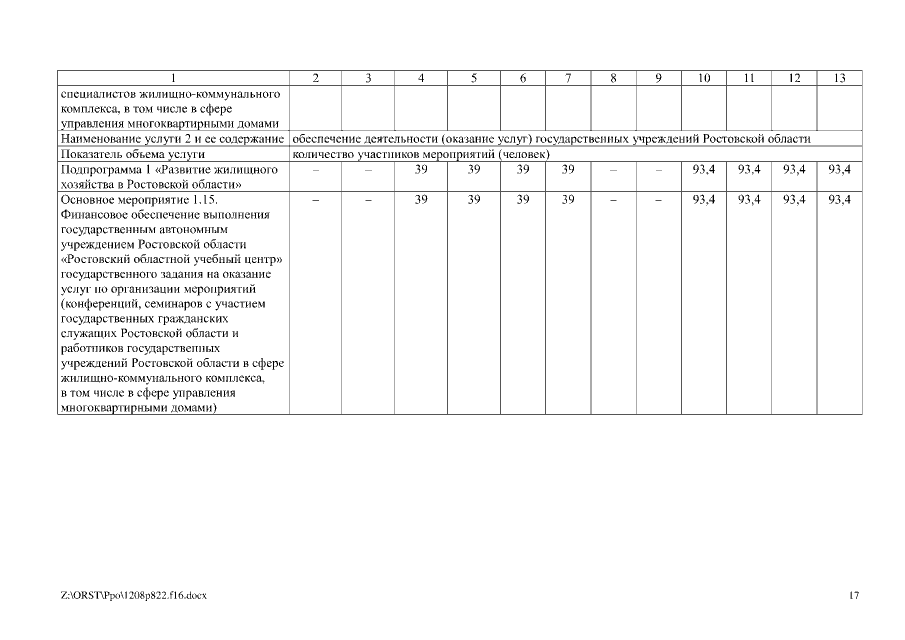 | 1 | 2 | 3 | 4 | 5 | 6 | 7 | 8 | 9 | 10 | 11 | 12 | 13 |
|---|---|---|---|---|---|---|---|---|---|---|---|---|
| специалистов жилищно-коммунального комплекса, в том числе в сфере управления многоквартирными домами | | | | | | | | | | | | |
| Наименование услуги 2 и ее содержание | обеспечение деятельности (оказание услуг) государственных учреждений Ростовской области | | | | | | | | | | | |
| Показатель объема услуги | количество участников мероприятий (человек) | | | | | | | | | | | |
| Подпрограмма 1 «Развитие жилищного хозяйства в Ростовской области» | – | – | 39 | 39 | 39 | 39 | – | – | 93,4 | 93,4 | 93,4 | 93,4 |
| Основное мероприятие 1.15. Финансовое обеспечение выполнения государственным автономным учреждением Ростовской области «Ростовский областной учебный центр» государственного задания на оказание услуг по организации мероприятий (конференций, семинаров с участием государственных гражданских служащих Ростовской области и работников государственных учреждений Ростовской области в сфере жилищно-коммунального комплекса, в том числе в сфере управления многоквартирными домами) | – | – | 39 | 39 | 39 | 39 | – | – | 93,4 | 93,4 | 93,4 | 93,4 |

Z:\ORST\Ppo\1208p822.f16.docx

17